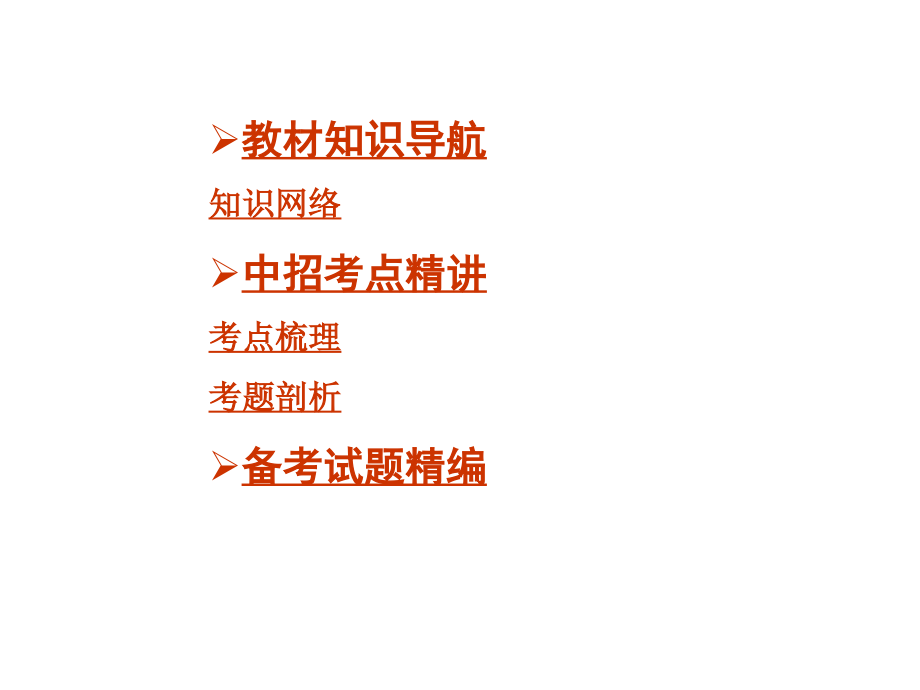 ➢教材知识导航

知识网络

➢中招考点精讲

考点梳理

考题剖析

➢备考试题精编